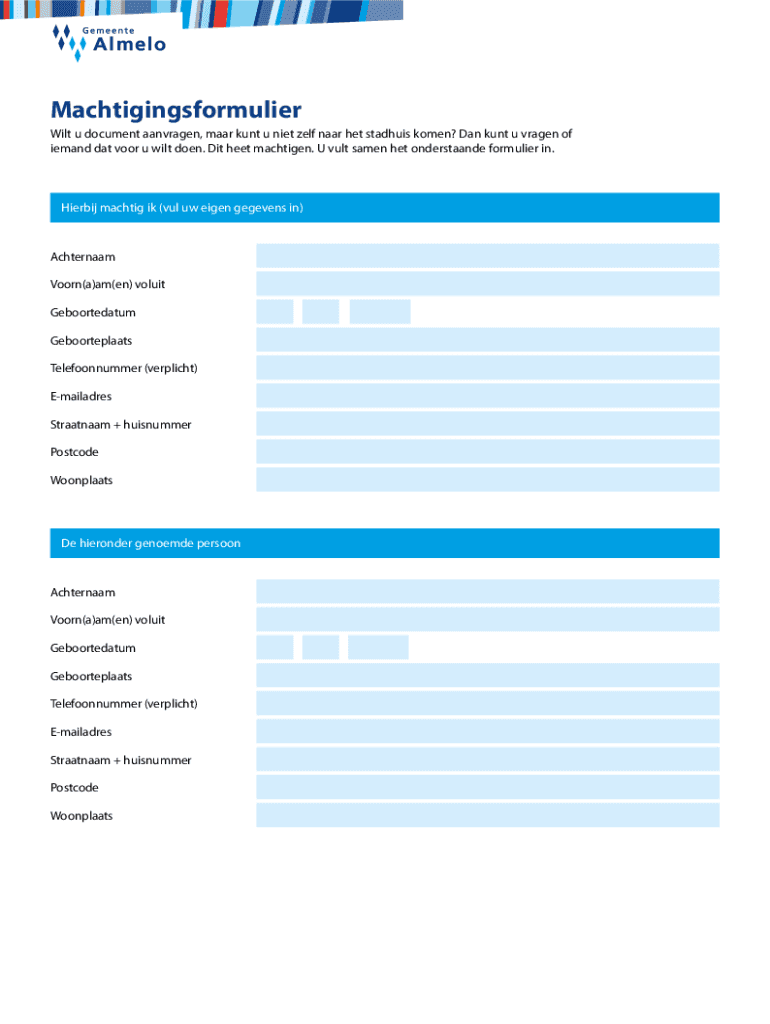 Gemeente
Almelo

Machtigingsformulier

Wilt u document aanvragen, maar kunt u niet zelf naar het stadhuis komen? Dan kunt u vragen of iemand dat voor u wilt doen. Dit heet machtigen. U vult samen het onderstaande formulier in.

Hierbij machtig ik (vul uw eigen gegevens in)

Achternaam

Voorn(a)am(en) voluit

Geboortedatum

Geboorteplaats

Telefoonnummer (verplicht)

E-mailadres

Straatnaam + huisnummer

Postcode

Woonplaats

De hieronder genoemde persoon

Achternaam

Voorn(a)am(en) voluit

Geboortedatum

Geboorteplaats

Telefoonnummer (verplicht)

E-mailadres

Straatnaam + huisnummer

Postcode

Woonplaats